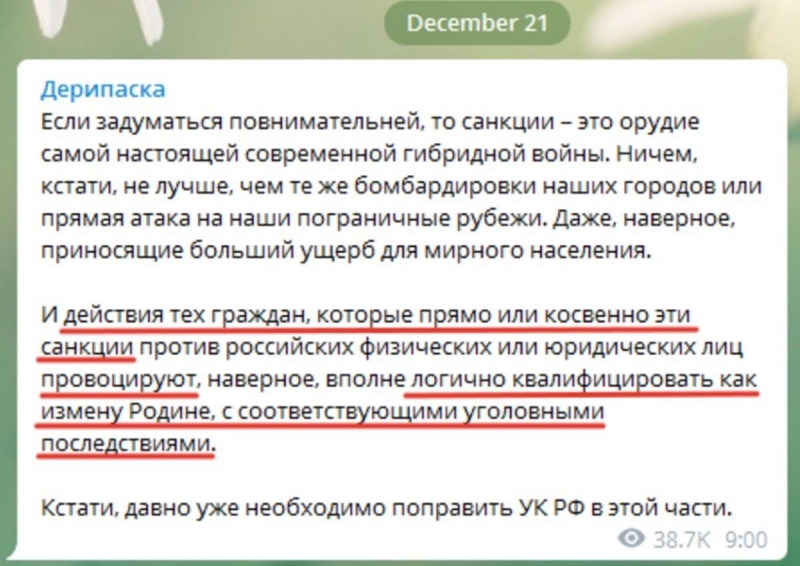 December 21

Дерипаска
Если задуматься повнимательней, то санкции – это орудие самой настоящей современной гибридной войны. Ничем, кстати, не лучше, чем те же бомбардировки наших городов или прямая атака на наши пограничные рубежи. Даже, наверное, приносящие больший ущерб для мирного населения.

И действия тех граждан, которые прямо или косвенно эти санкции против российских физических или юридических лиц провоцируют, наверное, вполне логично квалифицировать как измену Родине, с соответствующими уголовными последствиями.

Кстати, давно уже необходимо поправить УК РФ в этой части.

38.7K 9:00